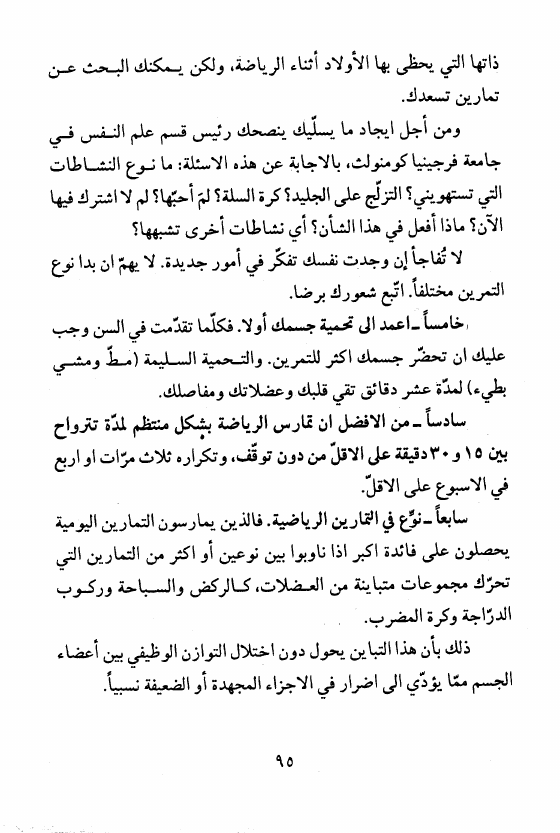 ذاتها التي يحظى بها الأولاد أثناء الرياضة، ولكن يمكنك البحث عن تمارين تسعدك.

ومن أجل ايجاد ما يسلّيك ينصحك رئيس قسم علم النفس في جامعة فرجينيا كومنولث، بالاجابة عن هذه الاسئلة: ما نوع النشاطات التي تستهويني؟ التزلّج على الجليد؟ كرة السلة؟ لمَ أحبّها؟ لم لا اشترك فيها الآن؟ ماذا أفعل في هذا الشأن؟ أي نشاطات أخرى تشبهها؟

لا تُفاجأ إن وجدت نفسك تفكّر في أمور جديدة. لا يهمّ ان بدا نوع التمرين مختلفاً. اتّبع شعورك برضا.

خامساً ـ اعمد الى تحمية جسمك أولا. فكلّما تقدّمت في السن وجب عليك ان تحضّر جسمك اكثر للتمرين. والتحمية السليمة (مطّ ومشي بطيء) لمدّة عشر دقائق تقي قلبك وعضلاتك ومفاصلك.

سادساً ـ من الافضل ان تمارس الرياضة بشكل منتظم لمدّة تتراوح بين ١٥ و ٣٠ دقيقة على الاقلّ من دون توقّف، وتكراره ثلاث مرّات او اربع في الاسبوع على الاقلّ.

سابعاً ـ نوّع في التمارين الرياضية. فالذين يمارسون التمارين اليومية يحصلون على فائدة اكبر اذا ناوبوا بين نوعين أو اكثر من التمارين التي تحرّك مجموعات متباينة من العضلات، كالركض والسباحة وركوب الدرّاجة وكرة المضرب.

ذلك بأن هذا التباين يحول دون اختلال التوازن الوظيفي بين أعضاء الجسم ممّا يؤدّي الى اضرار في الاجزاء المجهدة أو الضعيفة نسبياً.

٩٥